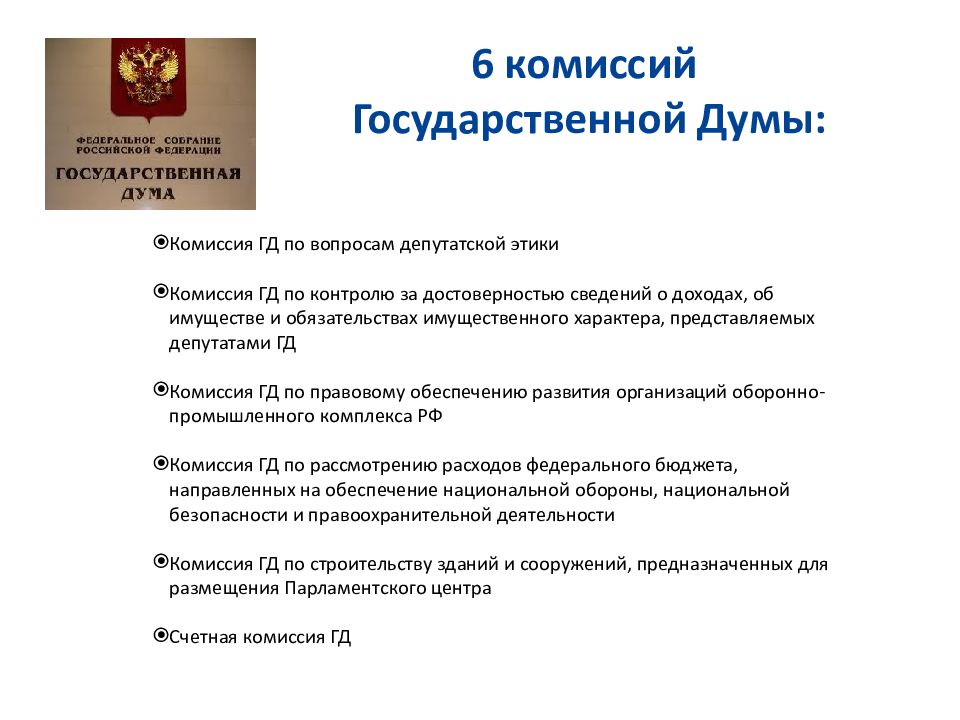 ФЕДЕРАЛЬНОЕ СОБРАНИЕ РОССИЙСКОЙ ФЕДЕРАЦИИ
ГОСУДАРСТВЕННАЯ ДУМА

6 комиссий Государственной Думы:

Комиссия ГД по вопросам депутатской этики

Комиссия ГД по контролю за достоверностью сведений о доходах, об имуществе и обязательствах имущественного характера, представляемых депутатами ГД

Комиссия ГД по правовому обеспечению развития организаций оборонно-промышленного комплекса РФ

Комиссия ГД по рассмотрению расходов федерального бюджета, направленных на обеспечение национальной обороны, национальной безопасности и правоохранительной деятельности

Комиссия ГД по строительству зданий и сооружений, предназначенных для размещения Парламентского центра

Счетная комиссия ГД